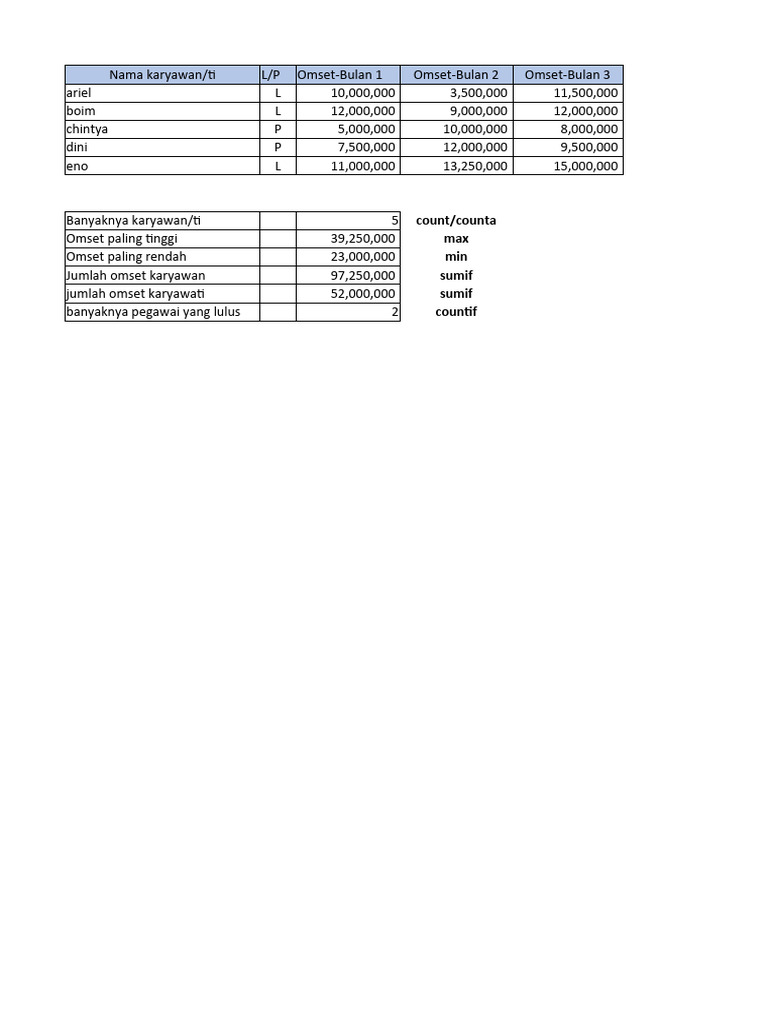 | Nama karyawan/ti | L/P | Omset-Bulan 1 | Omset-Bulan 2 | Omset-Bulan 3 |
|---|---|---|---|---|
| ariel | L | 10,000,000 | 3,500,000 | 11,500,000 |
| boim | L | 12,000,000 | 9,000,000 | 12,000,000 |
| chintya | P | 5,000,000 | 10,000,000 | 8,000,000 |
| dini | P | 7,500,000 | 12,000,000 | 9,500,000 |
| eno | L | 11,000,000 | 13,250,000 | 15,000,000 |

| | | | |
|---|---|---|---|
| Banyaknya karyawan/ti | | 5 | count/counta |
| Omset paling tinggi | | 39,250,000 | max |
| Omset paling rendah | | 23,000,000 | min |
| Jumlah omset karyawan | | 97,250,000 | sumif |
| jumlah omset karyawati | | 52,000,000 | sumif |
| banyaknya pegawai yang lulus | | 2 | countif |